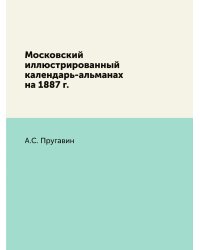 Московский иллюстрированный календарь-альманах на 1887 г.

А.С. Пругавин